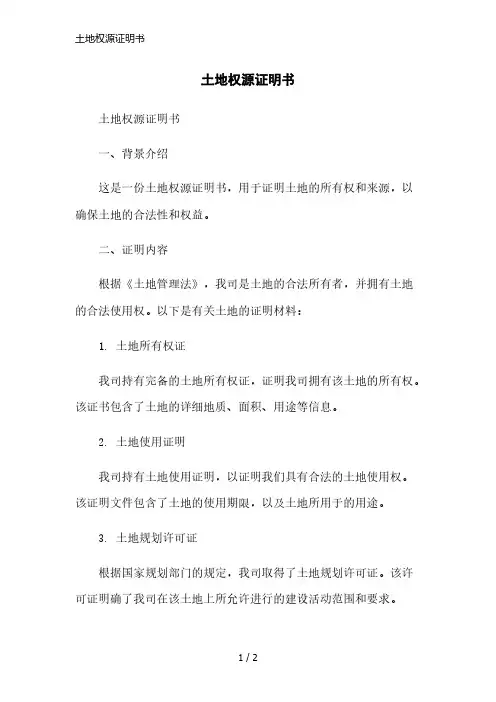 土地权源证明书

土地权源证明书

土地权源证明书

一、背景介绍

这是一份土地权源证明书，用于证明土地的所有权和来源，以确保土地的合法性和权益。

二、证明内容

根据《土地管理法》，我司是土地的合法所有者，并拥有土地的合法使用权。以下是有关土地的证明材料：

1. 土地所有权证

我司持有完备的土地所有权证，证明我司拥有该土地的所有权。该证书包含了土地的详细地质、面积、用途等信息。

2. 土地使用证明

我司持有土地使用证明，以证明我们具有合法的土地使用权。该证明文件包含了土地的使用期限，以及土地所用于的用途。

3. 土地规划许可证

根据国家规划部门的规定，我司取得了土地规划许可证。该许可证明确了我司在该土地上所允许进行的建设活动范围和要求。

1 / 2